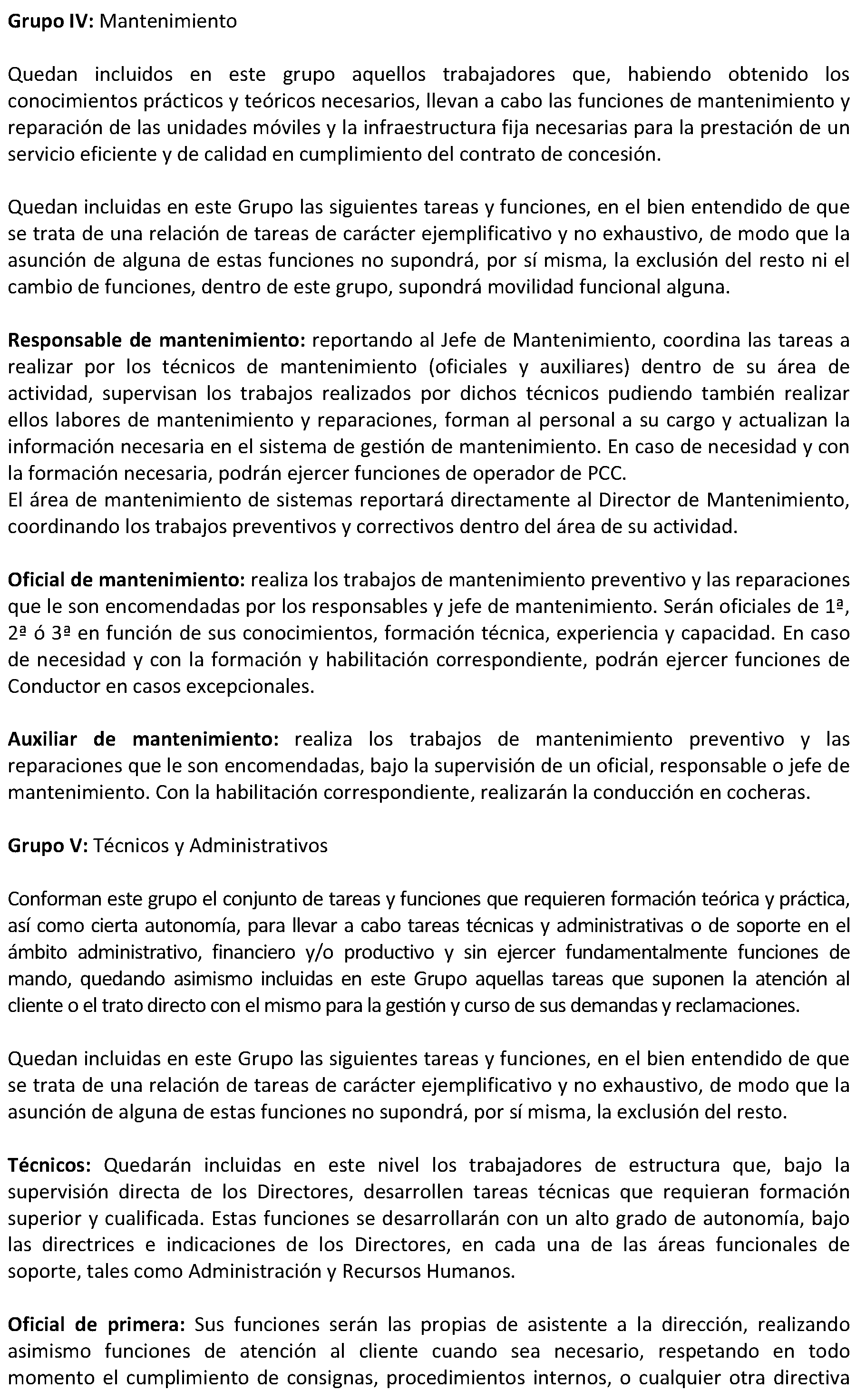 Grupo IV: Mantenimiento

Quedan incluidos en este grupo aquellos trabajadores que, habiendo obtenido los conocimientos prácticos y teóricos necesarios, llevan a cabo las funciones de mantenimiento y reparación de las unidades móviles y la infraestructura fija necesarias para la prestación de un servicio eficiente y de calidad en cumplimiento del contrato de concesión.

Quedan incluidas en este Grupo las siguientes tareas y funciones, en el bien entendido de que se trata de una relación de tareas de carácter ejemplificativo y no exhaustivo, de modo que la asunción de alguna de estas funciones no supondrá, por sí misma, la exclusión del resto ni el cambio de funciones, dentro de este grupo, supondrá movilidad funcional alguna.

Responsable de mantenimiento: reportando al Jefe de Mantenimiento, coordina las tareas a realizar por los técnicos de mantenimiento (oficiales y auxiliares) dentro de su área de actividad, supervisan los trabajos realizados por dichos técnicos pudiendo también realizar ellos labores de mantenimiento y reparaciones, forman al personal a su cargo y actualizan la información necesaria en el sistema de gestión de mantenimiento. En caso de necesidad y con la formación necesaria, podrán ejercer funciones de operador de PCC.
El área de mantenimiento de sistemas reportará directamente al Director de Mantenimiento, coordinando los trabajos preventivos y correctivos dentro del área de su actividad.

Oficial de mantenimiento: realiza los trabajos de mantenimiento preventivo y las reparaciones que le son encomendadas por los responsables y jefe de mantenimiento. Serán oficiales de 1ª, 2ª ó 3ª en función de sus conocimientos, formación técnica, experiencia y capacidad. En caso de necesidad y con la formación y habilitación correspondiente, podrán ejercer funciones de Conductor en casos excepcionales.

Auxiliar de mantenimiento: realiza los trabajos de mantenimiento preventivo y las reparaciones que le son encomendadas, bajo la supervisión de un oficial, responsable o jefe de mantenimiento. Con la habilitación correspondiente, realizarán la conducción en cocheras.

Grupo V: Técnicos y Administrativos

Conforman este grupo el conjunto de tareas y funciones que requieren formación teórica y práctica, así como cierta autonomía, para llevar a cabo tareas técnicas y administrativas o de soporte en el ámbito administrativo, financiero y/o productivo y sin ejercer fundamentalmente funciones de mando, quedando asimismo incluidas en este Grupo aquellas tareas que suponen la atención al cliente o el trato directo con el mismo para la gestión y curso de sus demandas y reclamaciones.

Quedan incluidas en este Grupo las siguientes tareas y funciones, en el bien entendido de que se trata de una relación de tareas de carácter ejemplificativo y no exhaustivo, de modo que la asunción de alguna de estas funciones no supondrá, por sí misma, la exclusión del resto.

Técnicos: Quedarán incluidas en este nivel los trabajadores de estructura que, bajo la supervisión directa de los Directores, desarrollen tareas técnicas que requieran formación superior y cualificada. Estas funciones se desarrollarán con un alto grado de autonomía, bajo las directrices e indicaciones de los Directores, en cada una de las áreas funcionales de soporte, tales como Administración y Recursos Humanos.

Oficial de primera: Sus funciones serán las propias de asistente a la dirección, realizando asimismo funciones de atención al cliente cuando sea necesario, respetando en todo momento el cumplimiento de consignas, procedimientos internos, o cualquier otra directiva